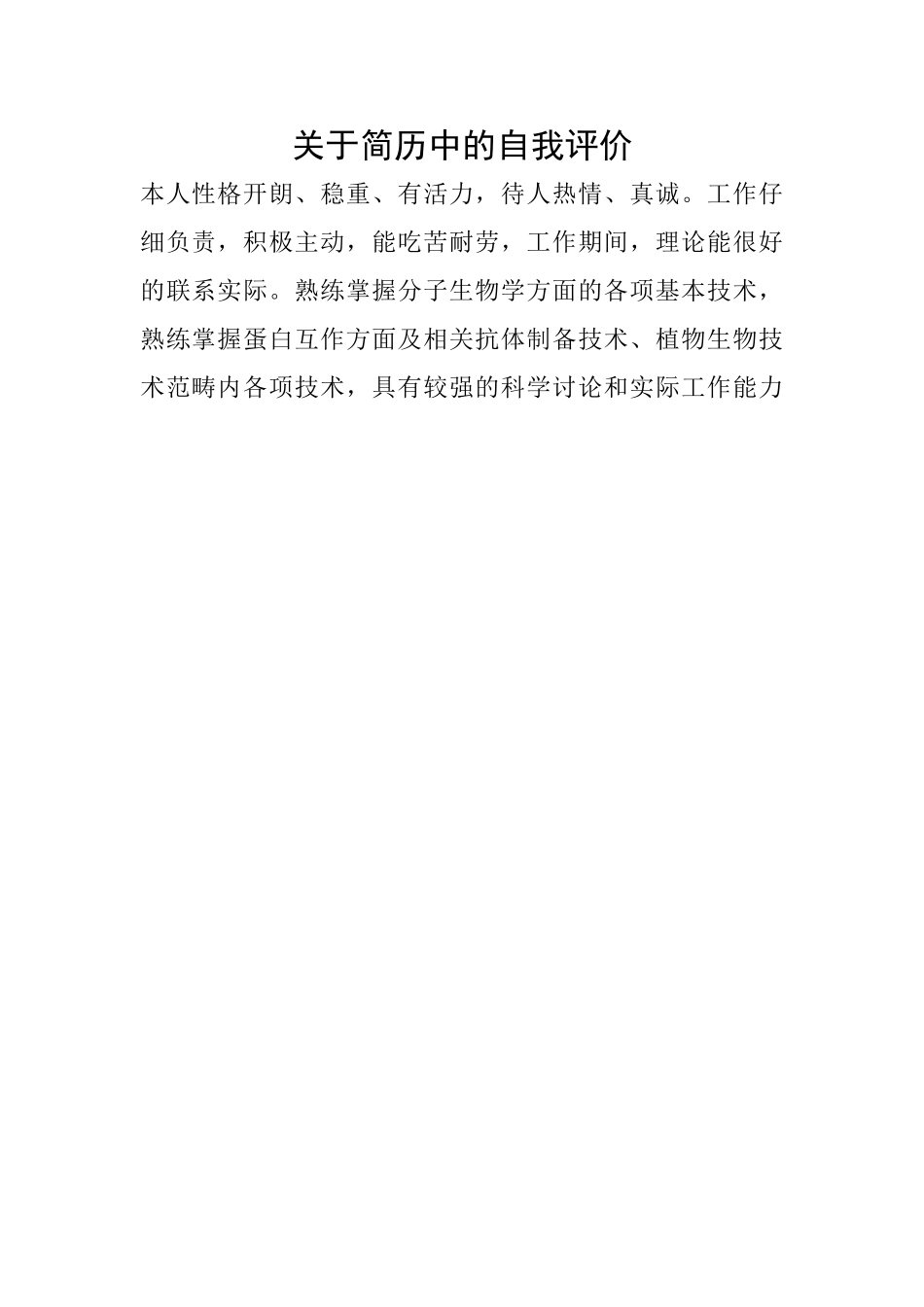 关于简历中的自我评价

本人性格开朗、稳重、有活力，待人热情、真诚。工作仔细负责，积极主动，能吃苦耐劳，工作期间，理论能很好的联系实际。熟练掌握分子生物学方面的各项基本技术，熟练掌握蛋白互作方面及相关抗体制备技术、植物生物技术范畴内各项技术，具有较强的科学讨论和实际工作能力